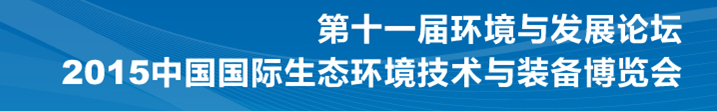 第十一届环境与发展论坛
2015中国国际生态环境技术与装备博览会